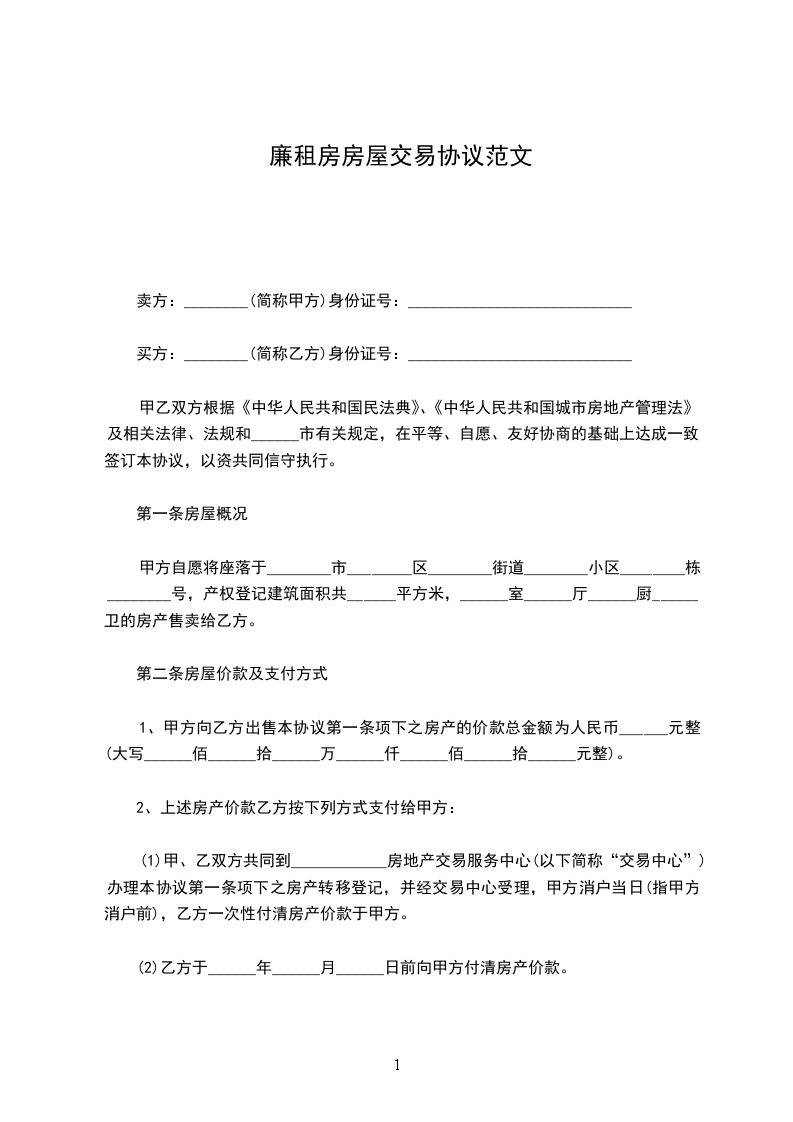 廉租房房屋交易协议范文

卖方：________(简称甲方)身份证号：____________________________

买方：________(简称乙方)身份证号：____________________________

甲乙双方根据《中华人民共和国民法典》、《中华人民共和国城市房地产管理法》及相关法律、法规和______市有关规定，在平等、自愿、友好协商的基础上达成一致签订本协议，以资共同信守执行。

第一条房屋概况

甲方自愿将座落于________市________区________街道________小区________栋________号，产权登记建筑面积共______平方米，______室______厅______厨______卫的房产售卖给乙方。

第二条房屋价款及支付方式

1、甲方向乙方出售本协议第一条项下之房产的价款总金额为人民币______元整(大写______佰______拾______万______仟______佰______拾______元整)。

2、上述房产价款乙方按下列方式支付给甲方：

(1)甲、乙双方共同到____________房地产交易服务中心(以下简称“交易中心”)办理本协议第一条项下之房产转移登记，并经交易中心受理，甲方消户当日(指甲方消户前)，乙方一次性付清房产价款于甲方。

(2)乙方于______年______月______日前向甲方付清房产价款。

1